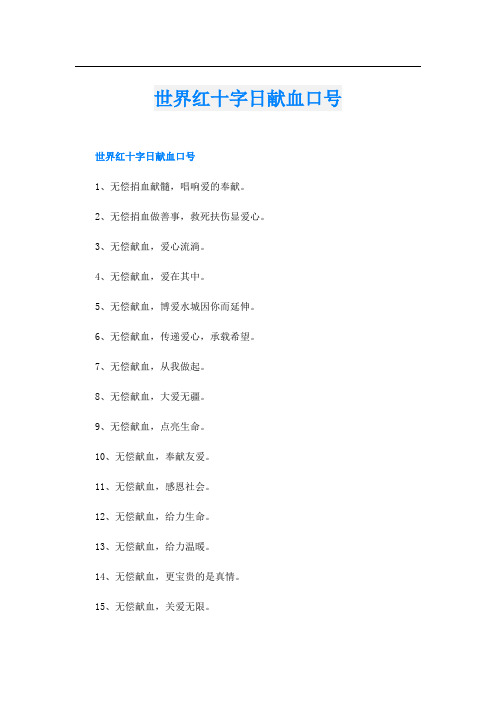 世界红十字日献血口号

世界红十字日献血口号

1、无偿捐血献髓，唱响爱的奉献。

2、无偿捐血做善事，救死扶伤显爱心。

3、无偿献血，爱心流淌。

4、无偿献血，爱在其中。

5、无偿献血，博爱水城因你而延伸。

6、无偿献血，传递爱心，承载希望。

7、无偿献血，从我做起。

8、无偿献血，大爱无疆。

9、无偿献血，点亮生命。

10、无偿献血，奉献友爱。

11、无偿献血，感恩社会。

12、无偿献血，给力生命。

13、无偿献血，给力温暖。

14、无偿献血，更宝贵的是真情。

15、无偿献血，关爱无限。